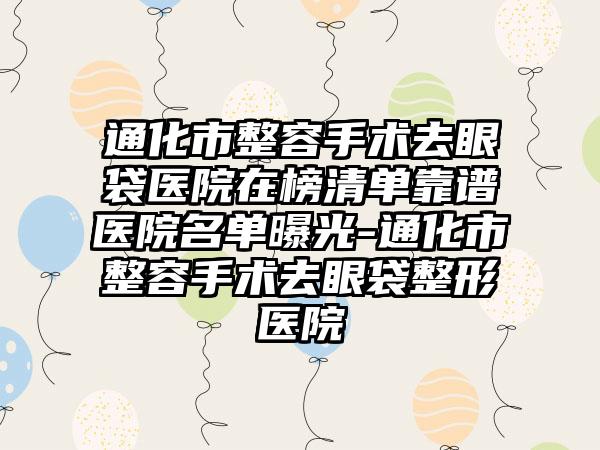 通化市整容手术去眼袋医院在榜清单靠谱医院名单曝光-通化市整容手术去眼袋整形医院